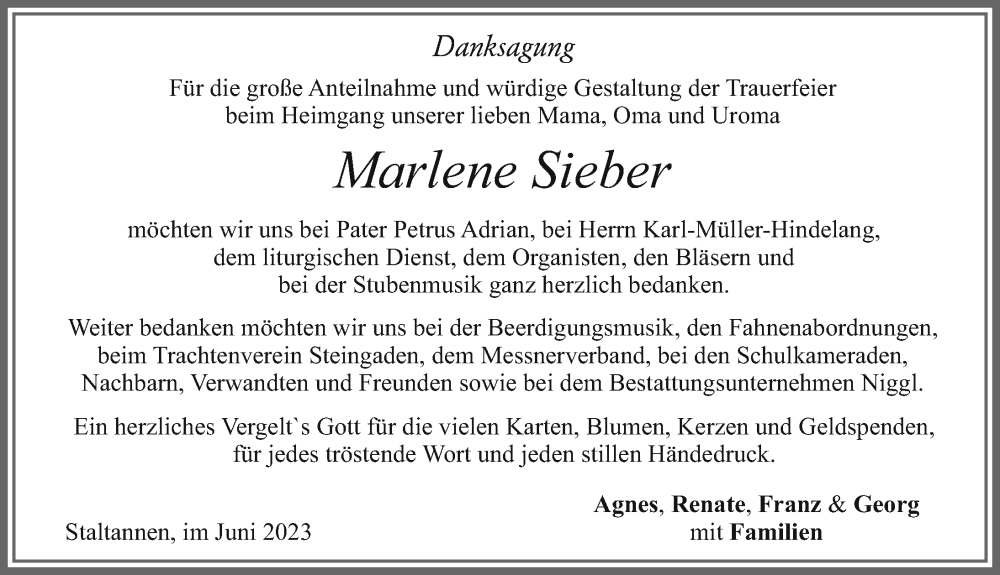 Danksagung

Für die große Anteilnahme und würdige Gestaltung der Trauerfeier beim Heimgang unserer lieben Mama, Oma und Uroma

Marlene Sieber

möchten wir uns bei Pater Petrus Adrian, bei Herrn Karl-Müller-Hindelang, dem liturgischen Dienst, dem Organisten, den Bläsern und bei der Stubenmusik ganz herzlich bedanken.

Weiter bedanken möchten wir uns bei der Beerdigungsmusik, den Fahnenabordnungen, beim Trachtenverein Steingaden, dem Messnerverband, bei den Schulkameraden, Nachbarn, Verwandten und Freunden sowie bei dem Bestattungsunternehmen Niggl.

Ein herzliches Vergelt`s Gott für die vielen Karten, Blumen, Kerzen und Geldspenden, für jedes tröstende Wort und jeden stillen Händedruck.

Staltannen, im Juni 2023

Agnes, Renate, Franz & Georg
mit Familien